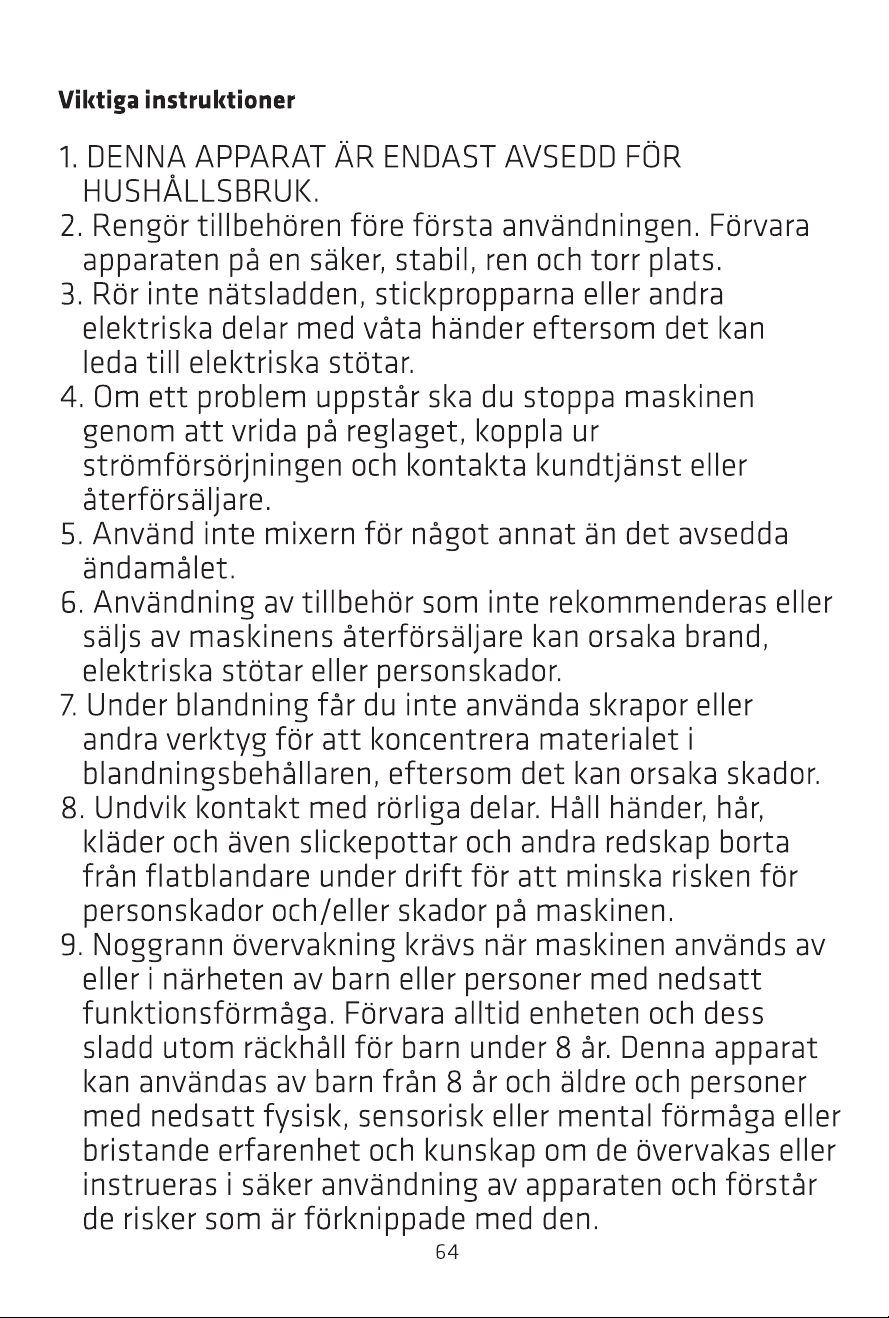 Viktiga instruktioner

1. DENNA APPARAT ÄR ENDAST AVSEDD FÖR HUSHÅLLSBRUK.
2. Rengör tillbehören före första användningen. Förvara apparaten på en säker, stabil, ren och torr plats.
3. Rör inte nätsladden, stickpropparna eller andra elektriska delar med våta händer eftersom det kan leda till elektriska stötar.
4. Om ett problem uppstår ska du stoppa maskinen genom att vrida på reglaget, koppla ur strömförsörjningen och kontakta kundtjänst eller återförsäljare.
5. Använd inte mixern för något annat än det avsedda ändamålet.
6. Användning av tillbehör som inte rekommenderas eller säljs av maskinens återförsäljare kan orsaka brand, elektriska stötar eller personskador.
7. Under blandning får du inte använda skrapor eller andra verktyg för att koncentrera materialet i blandningsbehållaren, eftersom det kan orsaka skador.
8. Undvik kontakt med rörliga delar. Håll händer, hår, kläder och även slickepottar och andra redskap borta från flatblandare under drift för att minska risken för personskador och/eller skador på maskinen.
9. Noggrann övervakning krävs när maskinen används av eller i närheten av barn eller personer med nedsatt funktionsförmåga. Förvara alltid enheten och dess sladd utom räckhåll för barn under 8 år. Denna apparat kan användas av barn från 8 år och äldre och personer med nedsatt fysisk, sensorisk eller mental förmåga eller bristande erfarenhet och kunskap om de övervakas eller instrueras i säker användning av apparaten och förstår de risker som är förknippade med den.

64